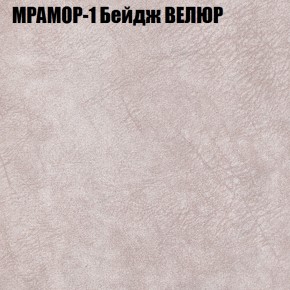 МРАМОР-1 Бейдж ВЕЛЮР